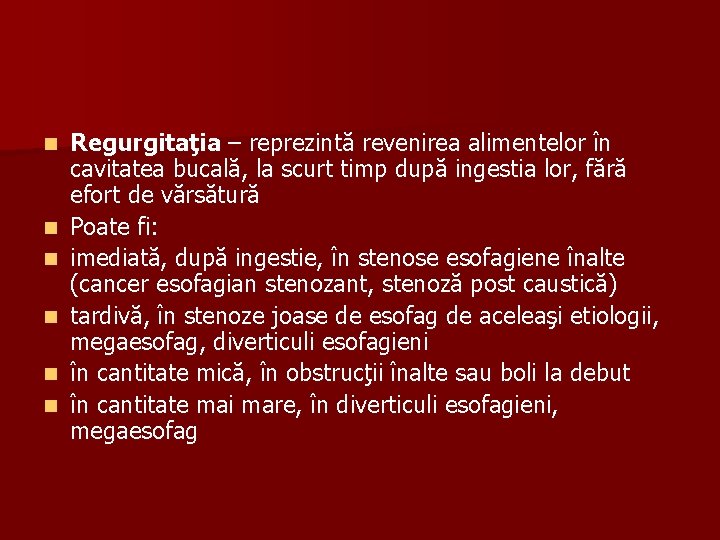 Regurgitaţia – reprezintă revenirea alimentelor în cavitatea bucală, la scurt timp după ingestia lor, fără efort de vărsătură

Poate fi:

imediată, după ingestie, în stenose esofagiene înalte (cancer esofagian stenozant, stenoză post caustică)

tardivă, în stenoze joase de esofag de aceleaşi etiologii, megaesofag, diverticuli esofagieni

în cantitate mică, în obstrucţii înalte sau boli la debut

în cantitate mai mare, în diverticuli esofagieni, megaesofag